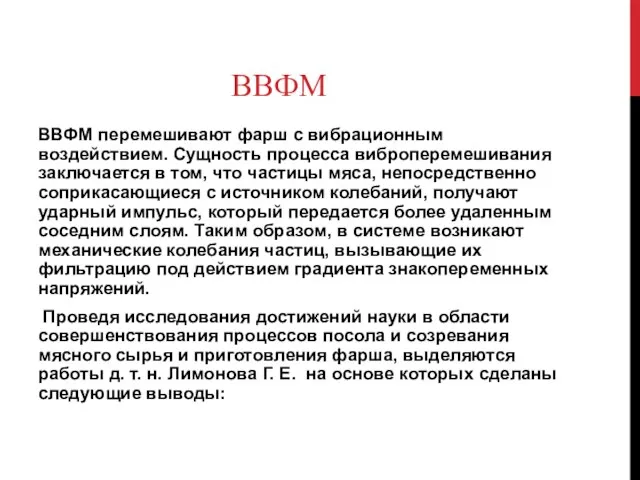 ВВФМ

ВВФМ перемешивают фарш с вибрационным воздействием. Сущность процесса виброперемешивания заключается в том, что частицы мяса, непосредственно соприкасающиеся с источником колебаний, получают ударный импульс, который передается более удаленным соседним слоям. Таким образом, в системе возникают механические колебания частиц, вызывающие их фильтрацию под действием градиента знакопеременных напряжений.

Проведя исследования достижений науки в области совершенствования процессов посола и созревания мясного сырья и приготовления фарша, выделяются работы д. т. н. Лимонова Г. Е. на основе которых сделаны следующие выводы: